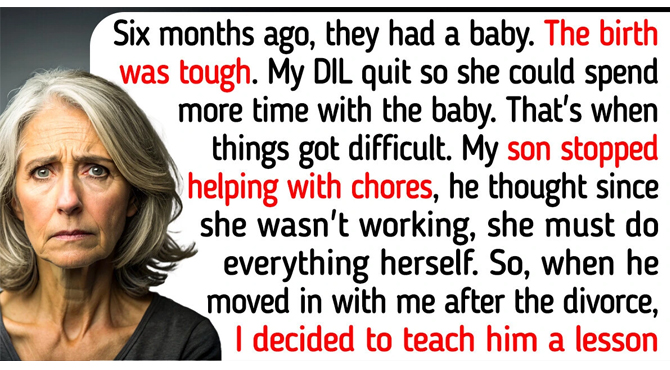 Six months ago, they had a baby. The birth was tough. My DIL quit so she could spend more time with the baby. That's when things got difficult. My son stopped helping with chores, he thought since she wasn't working, she must do everything herself. So, when he moved in with me after the divorce, I decided to teach him a lesson